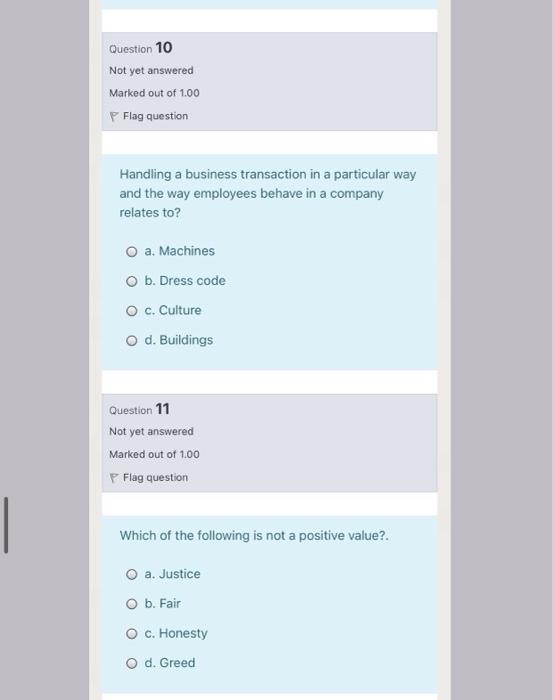 Question 10
Not yet answered
Marked out of 1.00
Flag question

Handling a business transaction in a particular way and the way employees behave in a company relates to?

a. Machines
b. Dress code
c. Culture
d. Buildings

Question 11
Not yet answered
Marked out of 1.00
Flag question

Which of the following is not a positive value?.

a. Justice
b. Fair
c. Honesty
d. Greed